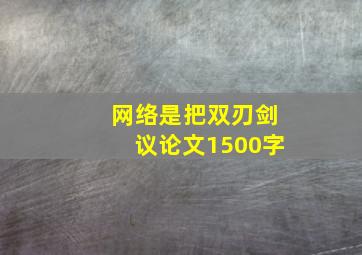 网络是把双刃剑
议论文1500字